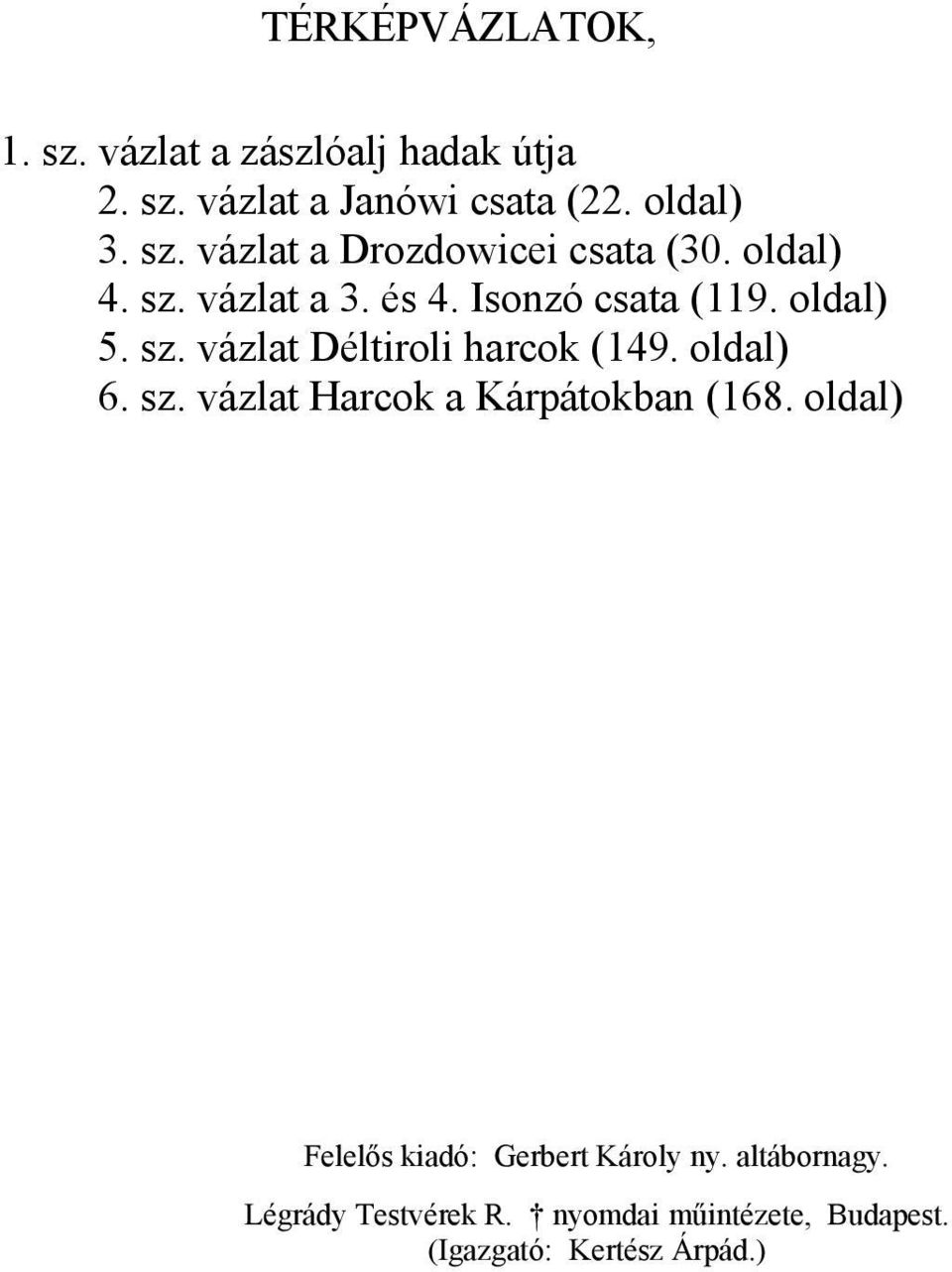 TÉRKÉPVÁZLATOK,

1. sz. vázlat a zászlóalj hadak útja
2. sz. vázlat a Janówi csata (22. oldal)
3. sz. vázlat a Drozdowicei csata (30. oldal)
4. sz. vázlat a 3. és 4. Isonzó csata (119. oldal)
5. sz. vázlat Déltiroli harcok (149. oldal)
6. sz. vázlat Harcok a Kárpátokban (168. oldal)

Felelős kiadó: Gerbert Károly ny. altábornagy.

Légrády Testvérek R. † nyomdai műintézete, Budapest.
(Igazgató: Kertész Árpád.)